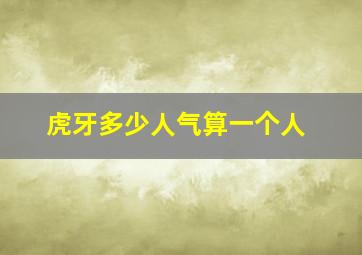 虎牙多少人气算一个人